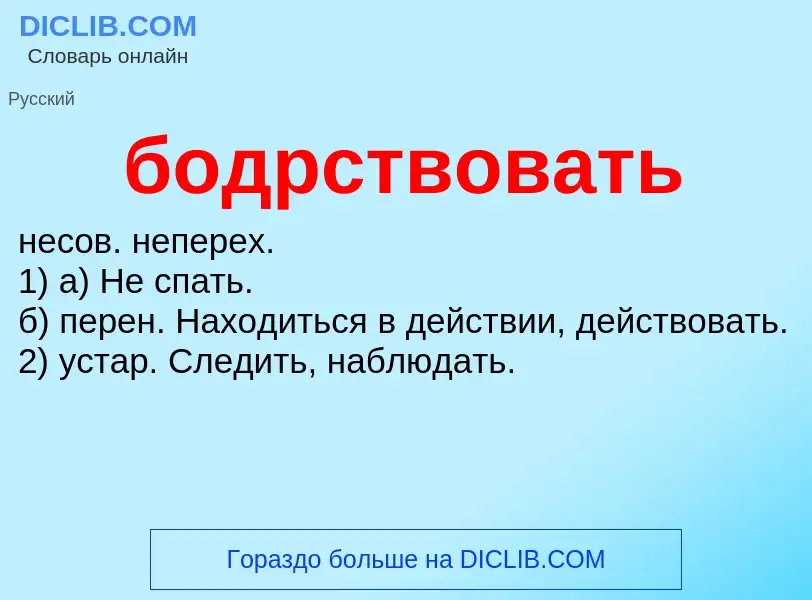 DICLIB.COM
Словарь онлайн

Русский

бодрствовать

несов. неперех.
1) а) Не спать.
б) перен. Находиться в действии, действовать.
2) устар. Следить, наблюдать.

Гораздо больше на DICLIB.COM